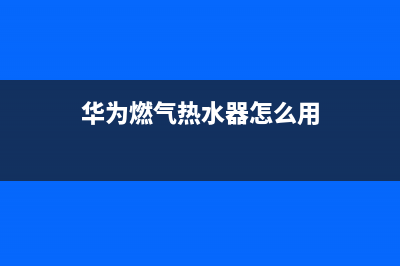 华为燃气热水器怎么用